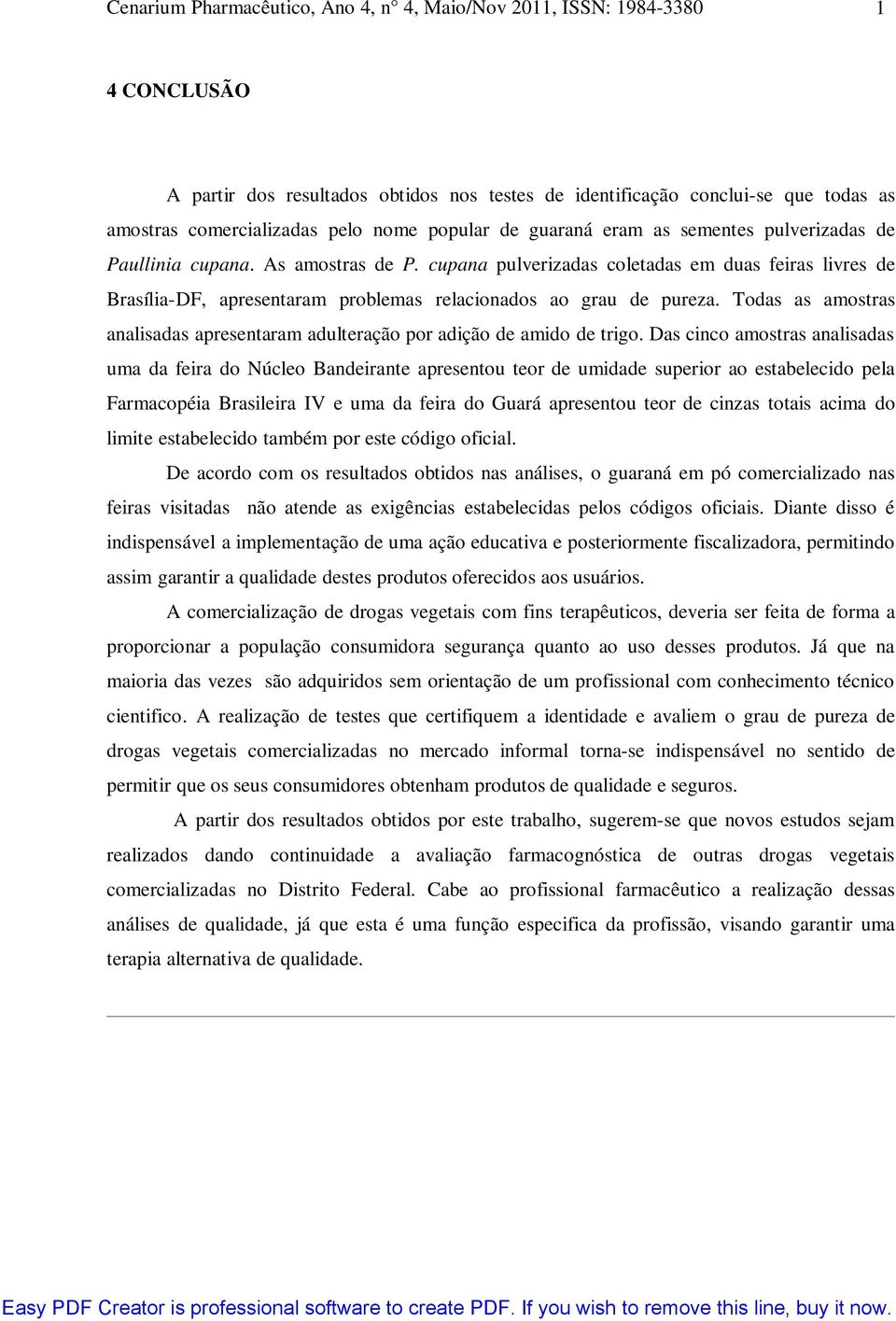 Cenarium Pharmacêutico, Ano 4, n° 4, Maio/Nov 2011, ISSN: 1984-3380 1

4 CONCLUSÃO

A partir dos resultados obtidos nos testes de identificação conclui-se que todas as amostras comercializadas pelo nome popular de guaraná eram as sementes pulverizadas de Paullinia cupana. As amostras de P. cupana pulverizadas coletadas em duas feiras livres de Brasília-DF, apresentaram problemas relacionados ao grau de pureza. Todas as amostras analisadas apresentaram adulteração por adição de amido de trigo. Das cinco amostras analisadas uma da feira do Núcleo Bandeirante apresentou teor de umidade superior ao estabelecido pela Farmacopéia Brasileira IV e uma da feira do Guará apresentou teor de cinzas totais acima do limite estabelecido também por este código oficial.

De acordo com os resultados obtidos nas análises, o guaraná em pó comercializado nas feiras visitadas não atende as exigências estabelecidas pelos códigos oficiais. Diante disso é indispensável a implementação de uma ação educativa e posteriormente fiscalizadora, permitindo assim garantir a qualidade destes produtos oferecidos aos usuários.

A comercialização de drogas vegetais com fins terapêuticos, deveria ser feita de forma a proporcionar a população consumidora segurança quanto ao uso desses produtos. Já que na maioria das vezes são adquiridos sem orientação de um profissional com conhecimento técnico cientifico. A realização de testes que certifiquem a identidade e avaliem o grau de pureza de drogas vegetais comercializadas no mercado informal torna-se indispensável no sentido de permitir que os seus consumidores obtenham produtos de qualidade e seguros.

A partir dos resultados obtidos por este trabalho, sugerem-se que novos estudos sejam realizados dando continuidade a avaliação farmacognóstica de outras drogas vegetais comercializadas no Distrito Federal. Cabe ao profissional farmacêutico a realização dessas análises de qualidade, já que esta é uma função especifica da profissão, visando garantir uma terapia alternativa de qualidade.

Easy PDF Creator is professional software to create PDF. If you wish to remove this line, buy it now.